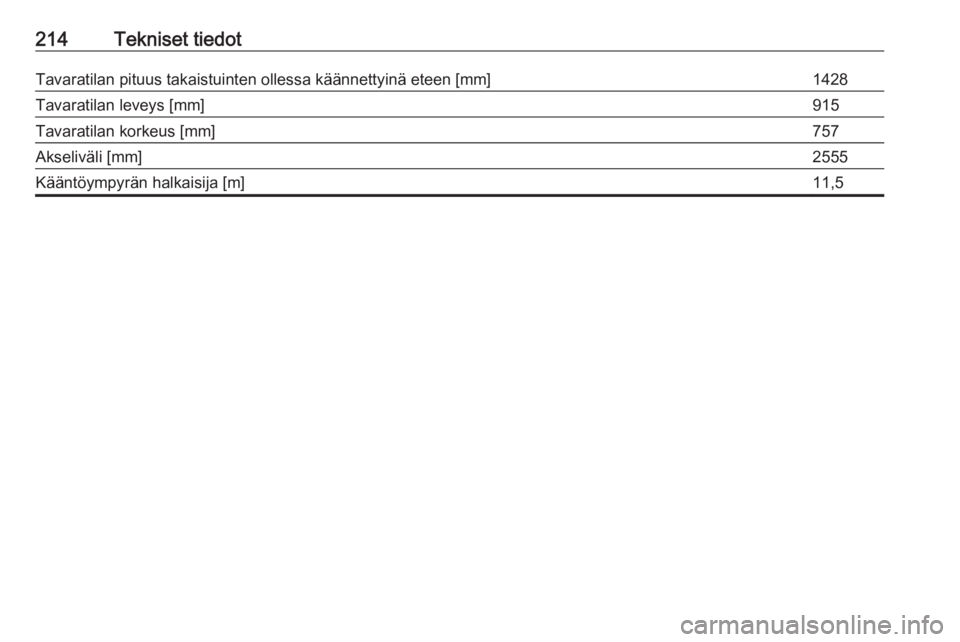 214 Tekniset tiedot

| | |
|---|---|
| Tavaratilan pituus takaistuinten ollessa käännettyinä eteen [mm] | 1428 |
| Tavaratilan leveys [mm] | 915 |
| Tavaratilan korkeus [mm] | 757 |
| Akseliväli [mm] | 2555 |
| Kääntöympyrän halkaisija [m] | 11,5 |

carmanualsonline.info